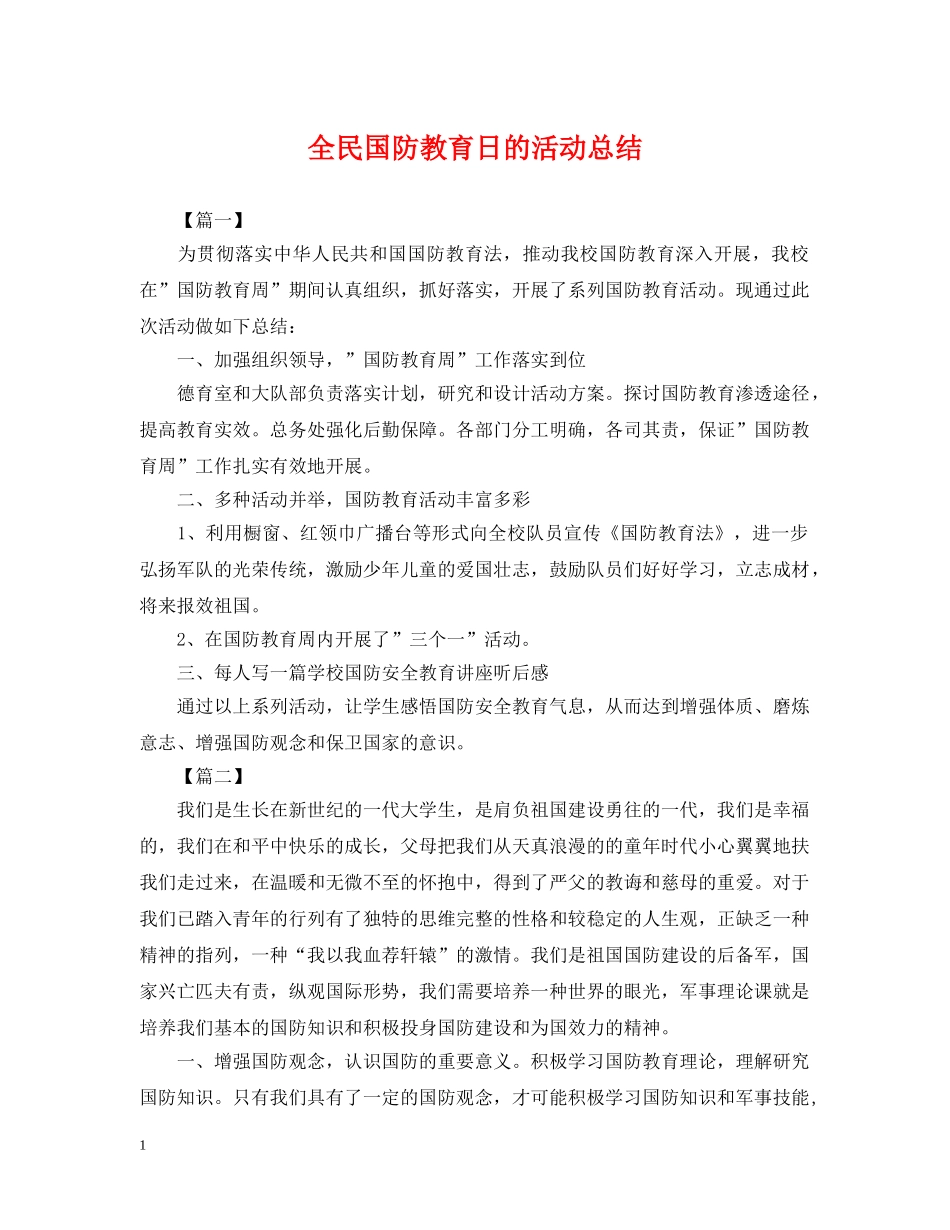 全民国防教育日的活动总结

【篇一】

为贯彻落实中华人民共和国国防教育法，推动我校国防教育深入开展，我校在”国防教育周”期间认真组织，抓好落实，开展了系列国防教育活动。现通过此次活动做如下总结：

一、加强组织领导，”国防教育周”工作落实到位

德育室和大队部负责落实计划，研究和设计活动方案。探讨国防教育渗透途径，提高教育实效。总务处强化后勤保障。各部门分工明确，各司其责，保证”国防教育周”工作扎实有效地开展。

二、多种活动并举，国防教育活动丰富多彩

1、利用橱窗、红领巾广播台等形式向全校队员宣传《国防教育法》，进一步弘扬军队的光荣传统，激励少年儿童的爱国壮志，鼓励队员们好好学习，立志成材，将来报效祖国。

2、在国防教育周内开展了”三个一”活动。

三、每人写一篇学校国防安全教育讲座听后感

通过以上系列活动，让学生感悟国防安全教育气息，从而达到增强体质、磨炼意志、增强国防观念和保卫国家的意识。

【篇二】

我们是生长在新世纪的一代大学生，是肩负祖国建设勇往的一代，我们是幸福的，我们在和平中快乐的成长，父母把我们从天真浪漫的的童年时代小心翼翼地扶我们走过来，在温暖和无微不至的怀抱中，得到了严父的教诲和慈母的重爱。对于我们已踏入青年的行列有了独特的思维完整的性格和较稳定的人生观，正缺乏一种精神的指列，一种“我以我血荐轩辕”的激情。我们是祖国国防建设的后备军，国家兴亡匹夫有责，纵观国际形势，我们需要培养一种世界的眼光，军事理论课就是培养我们基本的国防知识和积极投身国防建设和为国效力的精神。

一、增强国防观念，认识国防的重要意义。积极学习国防教育理论，理解研究国防知识。只有我们具有了一定的国防观念，才可能积极学习国防知识和军事技能，

1